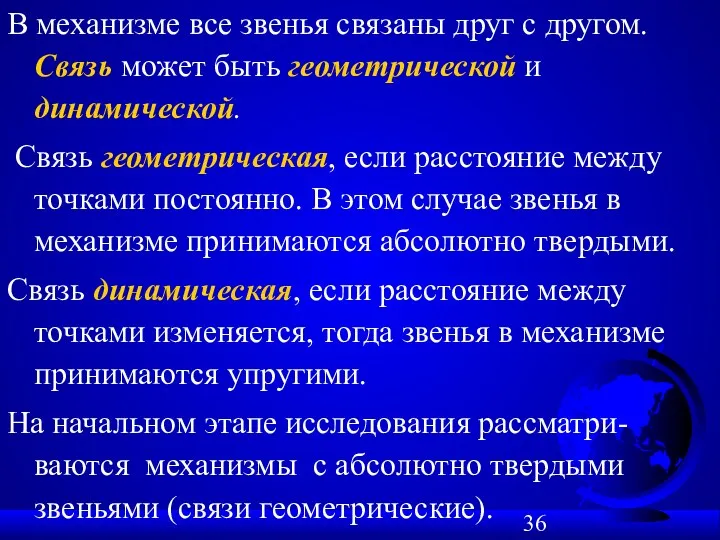 В механизме все звенья связаны друг с другом. Связь может быть геометрической и динамической.

Связь геометрическая, если расстояние между точками постоянно. В этом случае звенья в механизме принимаются абсолютно твердыми.

Связь динамическая, если расстояние между точками изменяется, тогда звенья в механизме принимаются упругими.

На начальном этапе исследования рассматриваются механизмы с абсолютно твердыми звеньями (связи геометрические).

36